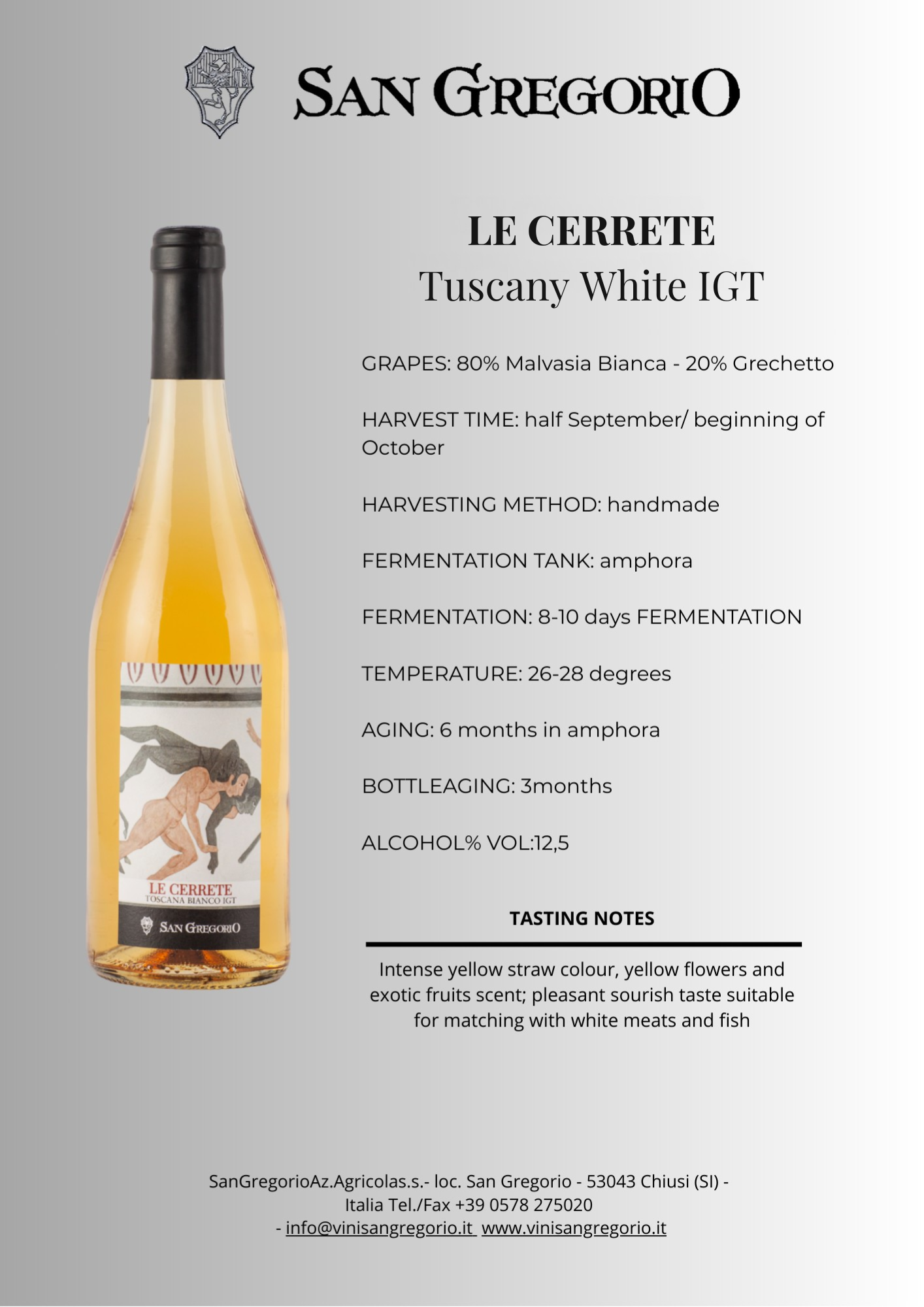 SAN GREGORIO

LE CERRETE
Tuscany White IGT

LE CERRETE
TOSCANA BIANCO IGT
SAN GREGORIO

GRAPES: 80% Malvasia Bianca - 20% Grechetto

HARVEST TIME: half September/ beginning of October

HARVESTING METHOD: handmade

FERMENTATION TANK: amphora

FERMENTATION: 8-10 days FERMENTATION

TEMPERATURE: 26-28 degrees

AGING: 6 months in amphora

BOTTLEAGING: 3months

ALCOHOL% VOL:12,5

TASTING NOTES

Intense yellow straw colour, yellow flowers and exotic fruits scent; pleasant sourish taste suitable for matching with white meats and fish

SanGregorioAz.Agricolas.s.- loc. San Gregorio - 53043 Chiusi (SI) - Italia Tel./Fax +39 0578 275020 - info@vinisangregorio.it www.vinisangregorio.it